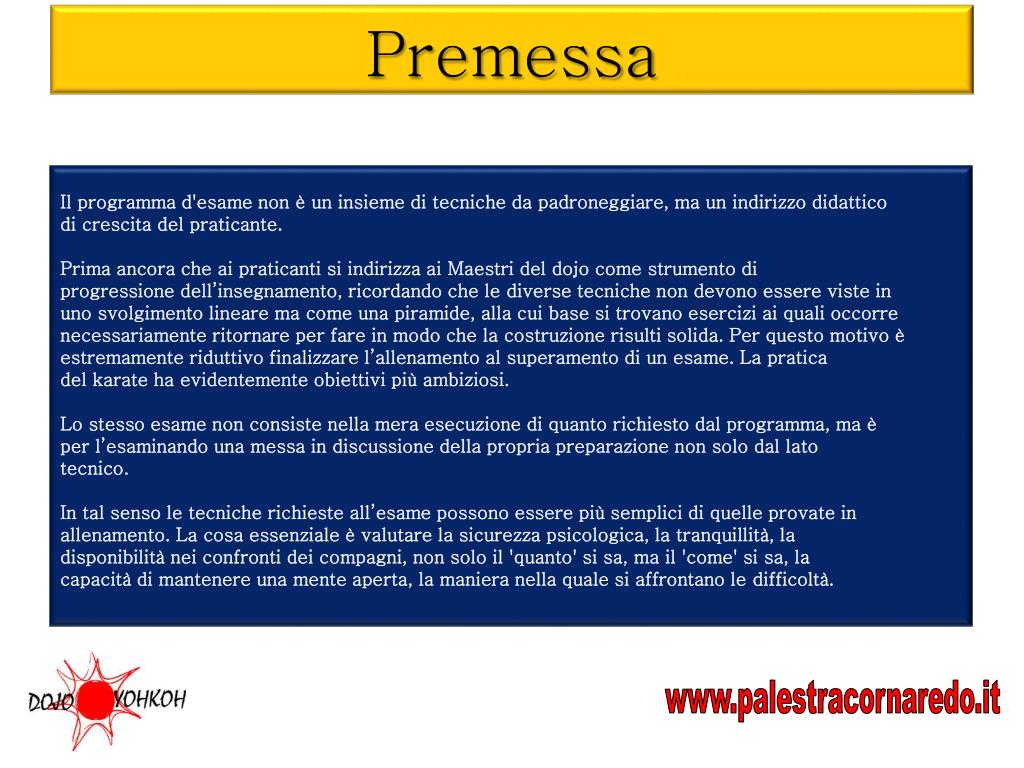 Premessa

Il programma d'esame non è un insieme di tecniche da padroneggiare, ma un indirizzo didattico di crescita del praticante.

Prima ancora che ai praticanti si indirizza ai Maestri del dojo come strumento di progressione dell'insegnamento, ricordando che le diverse tecniche non devono essere viste in uno svolgimento lineare ma come una piramide, alla cui base si trovano esercizi ai quali occorre necessariamente ritornare per fare in modo che la costruzione risulti solida. Per questo motivo è estremamente riduttivo finalizzare l'allenamento al superamento di un esame. La pratica del karate ha evidentemente obiettivi più ambiziosi.

Lo stesso esame non consiste nella mera esecuzione di quanto richiesto dal programma, ma è per l'esaminando una messa in discussione della propria preparazione non solo dal lato tecnico.

In tal senso le tecniche richieste all'esame possono essere più semplici di quelle provate in allenamento. La cosa essenziale è valutare la sicurezza psicologica, la tranquillità, la disponibilità nei confronti dei compagni, non solo il 'quanto' si sa, ma il 'come' si sa, la capacità di mantenere una mente aperta, la maniera nella quale si affrontano le difficoltà.

DOJO YOHKOH

www.palestracornaredo.it